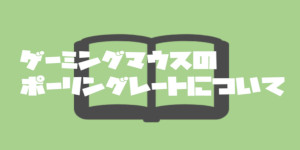 ゲーミングマウスの
ポーリングレートについて